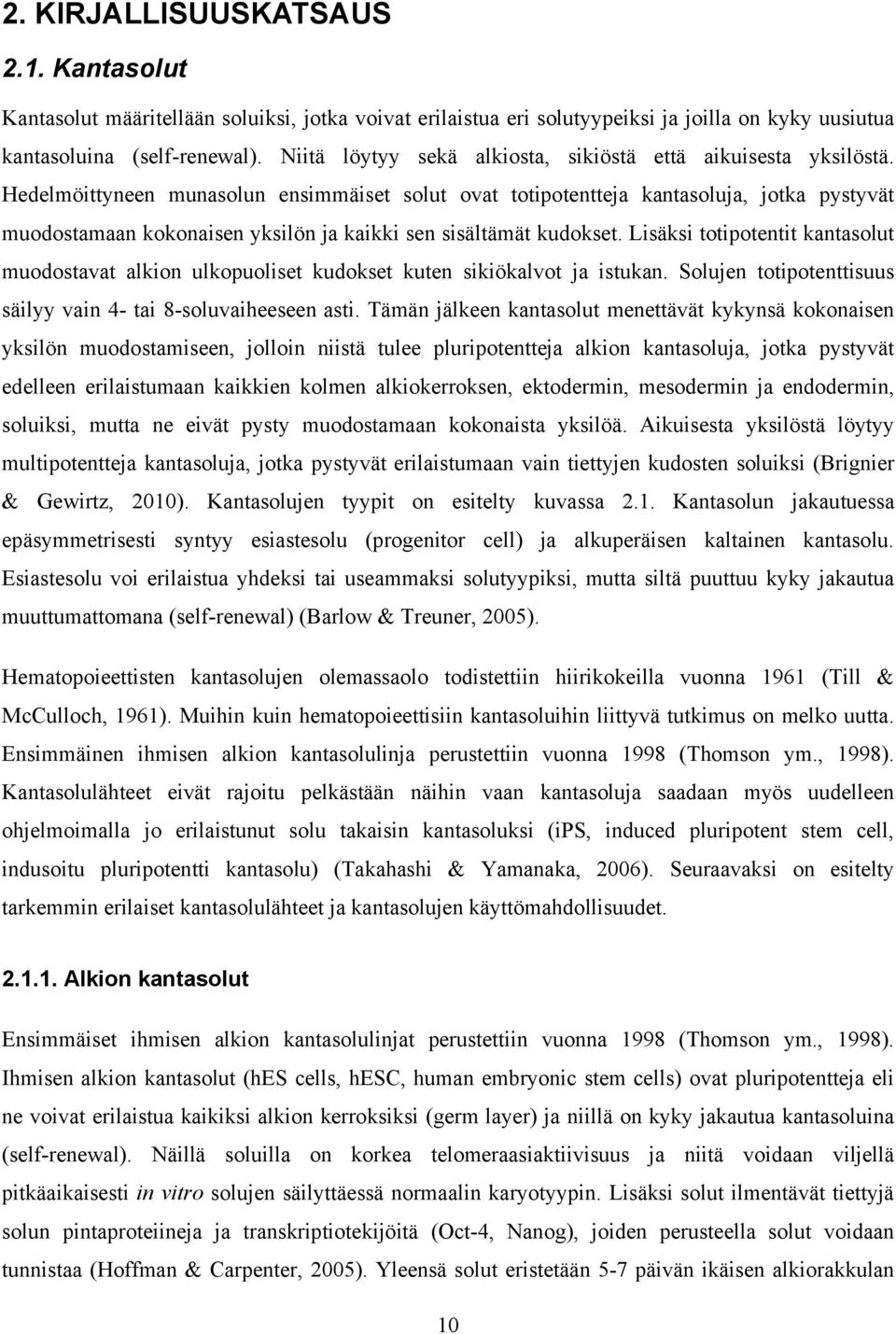 2. KIRJALLISUUSKATSAUS

2.1. Kantasolut

Kantasolut määritellään soluiksi, jotka voivat erilaistua eri solutyypeiksi ja joilla on kyky uusiutua kantasoluina (self-renewal). Niitä löytyy sekä alkiosta, sikiöstä että aikuisesta yksilöstä. Hedelmöittyneen munasolun ensimmäiset solut ovat totipotentteja kantasoluja, jotka pystyvät muodostamaan kokonaisen yksilön ja kaikki sen sisältämät kudokset. Lisäksi totipotentit kantasolut muodostavat alkion ulkopuoliset kudokset kuten sikiökalvot ja istukan. Solujen totipotenttisuus säilyy vain 4- tai 8-soluvaiheeseen asti. Tämän jälkeen kantasolut menettävät kykynsä kokonaisen yksilön muodostamiseen, jolloin niistä tulee pluripotentteja alkion kantasoluja, jotka pystyvät edelleen erilaistumaan kaikkien kolmen alkiokerroksen, ektodermin, mesodermin ja endodermin, soluiksi, mutta ne eivät pysty muodostamaan kokonaista yksilöä. Aikuisesta yksilöstä löytyy multipotentteja kantasoluja, jotka pystyvät erilaistumaan vain tiettyjen kudosten soluiksi (Brignier & Gewirtz, 2010). Kantasolujen tyypit on esitelty kuvassa 2.1. Kantasolun jakautuessa epäsymmetrisesti syntyy esiastesolu (progenitor cell) ja alkuperäisen kaltainen kantasolu. Esiastesolu voi erilaistua yhdeksi tai useammaksi solutyypiksi, mutta siltä puuttuu kyky jakautua muuttumattomana (self-renewal) (Barlow & Treuner, 2005).

Hematopoieettisten kantasolujen olemassaolo todistettiin hiirikokeilla vuonna 1961 (Till & McCulloch, 1961). Muihin kuin hematopoieettisiin kantasoluihin liittyvä tutkimus on melko uutta. Ensimmäinen ihmisen alkion kantasolulinja perustettiin vuonna 1998 (Thomson ym., 1998). Kantasolulähteet eivät rajoitu pelkästään näihin vaan kantasoluja saadaan myös uudelleen ohjelmoimalla jo erilaistunut solu takaisin kantasoluksi (iPS, induced pluripotent stem cell, indusoitu pluripotentti kantasolu) (Takahashi & Yamanaka, 2006). Seuraavaksi on esitelty tarkemmin erilaiset kantasolulähteet ja kantasolujen käyttömahdollisuudet.

2.1.1. Alkion kantasolut

Ensimmäiset ihmisen alkion kantasolulinjat perustettiin vuonna 1998 (Thomson ym., 1998). Ihmisen alkion kantasolut (hES cells, hESC, human embryonic stem cells) ovat pluripotentteja eli ne voivat erilaistua kaikiksi alkion kerroksiksi (germ layer) ja niillä on kyky jakautua kantasoluina (self-renewal). Näillä soluilla on korkea telomeraasiaktiivisuus ja niitä voidaan viljellä pitkäaikaisesti in vitro solujen säilyttäessä normaalin karyotyypin. Lisäksi solut ilmentävät tiettyjä solun pintaproteiineja ja transkriptiotekijöitä (Oct-4, Nanog), joiden perusteella solut voidaan tunnistaa (Hoffman & Carpenter, 2005). Yleensä solut eristetään 5-7 päivän ikäisen alkiorakkulan

10